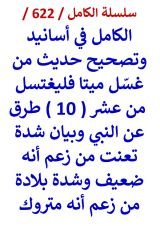 سلسلة الكامل / 622 /

الكامل في أسانيد وتصحيح حديث من غسّل ميتا فليغتسل من عشر ( 10 ) طرق عن النبي وبيان شدة تعنت من زعم أنه ضعيف وشدة بلادة من زعم أنه متروك